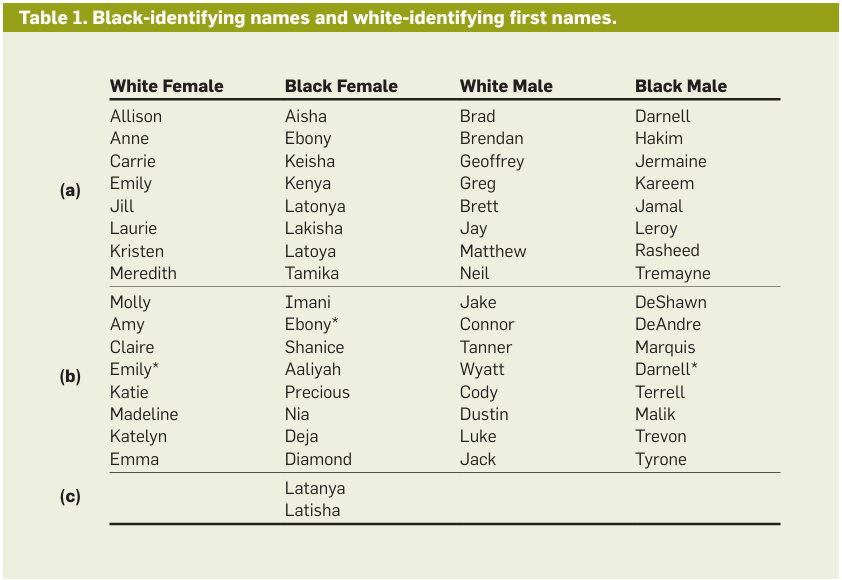 Table 1. Black-identifying names and white-identifying first names.

| | White Female | Black Female | White Male | Black Male |
|---|---|---|---|---|
| (a) | Allison | Aisha | Brad | Darnell |
| | Anne | Ebony | Brendan | Hakim |
| | Carrie | Keisha | Geoffrey | Jermaine |
| | Emily | Kenya | Greg | Kareem |
| | Jill | Latonya | Brett | Jamal |
| | Laurie | Lakisha | Jay | Leroy |
| | Kristen | Latoya | Matthew | Rasheed |
| | Meredith | Tamika | Neil | Tremayne |
| (b) | Molly | Imani | Jake | DeShawn |
| | Amy | Ebony* | Connor | DeAndre |
| | Claire | Shanice | Tanner | Marquis |
| | Emily* | Aaliyah | Wyatt | Darnell* |
| | Katie | Precious | Cody | Terrell |
| | Madeline | Nia | Dustin | Malik |
| | Katelyn | Deja | Luke | Trevon |
| | Emma | Diamond | Jack | Tyrone |
| (c) | | Latanya | | |
| | | Latisha | | |